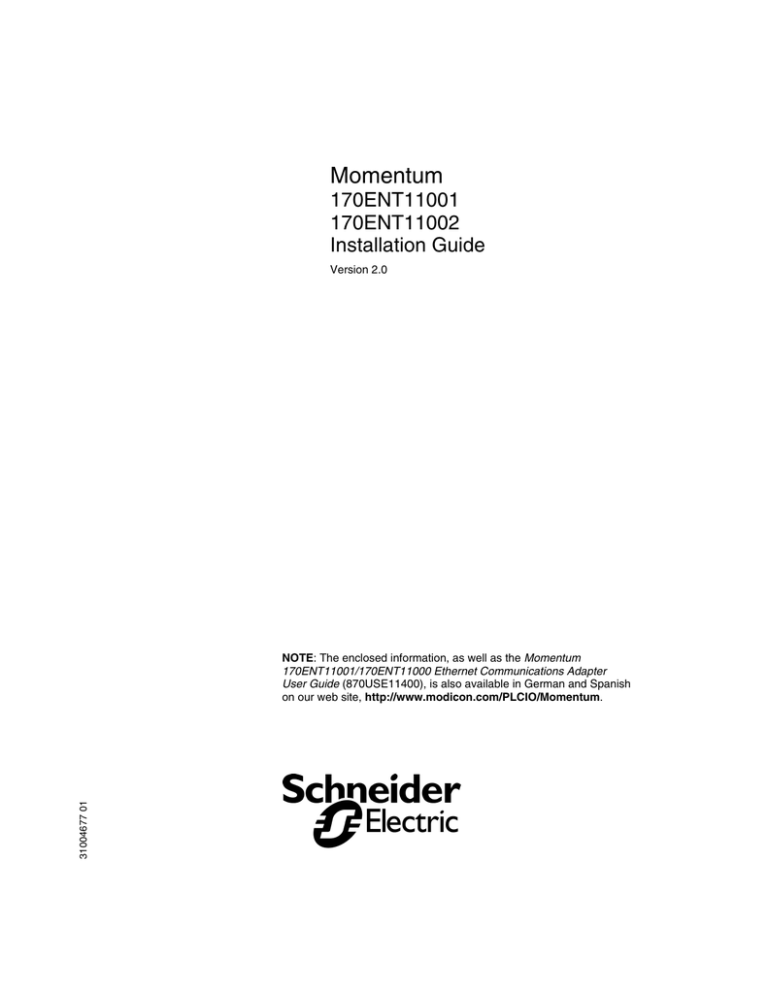 Momentum
170ENT11001
170ENT11002
Installation Guide

Version 2.0

NOTE: The enclosed information, as well as the Momentum 170ENT11001/170ENT11000 Ethernet Communications Adapter User Guide (870USE11400), is also available in German and Spanish on our web site, http://www.modicon.com/PLCIO/Momentum.

31004677 01

Schneider Electric